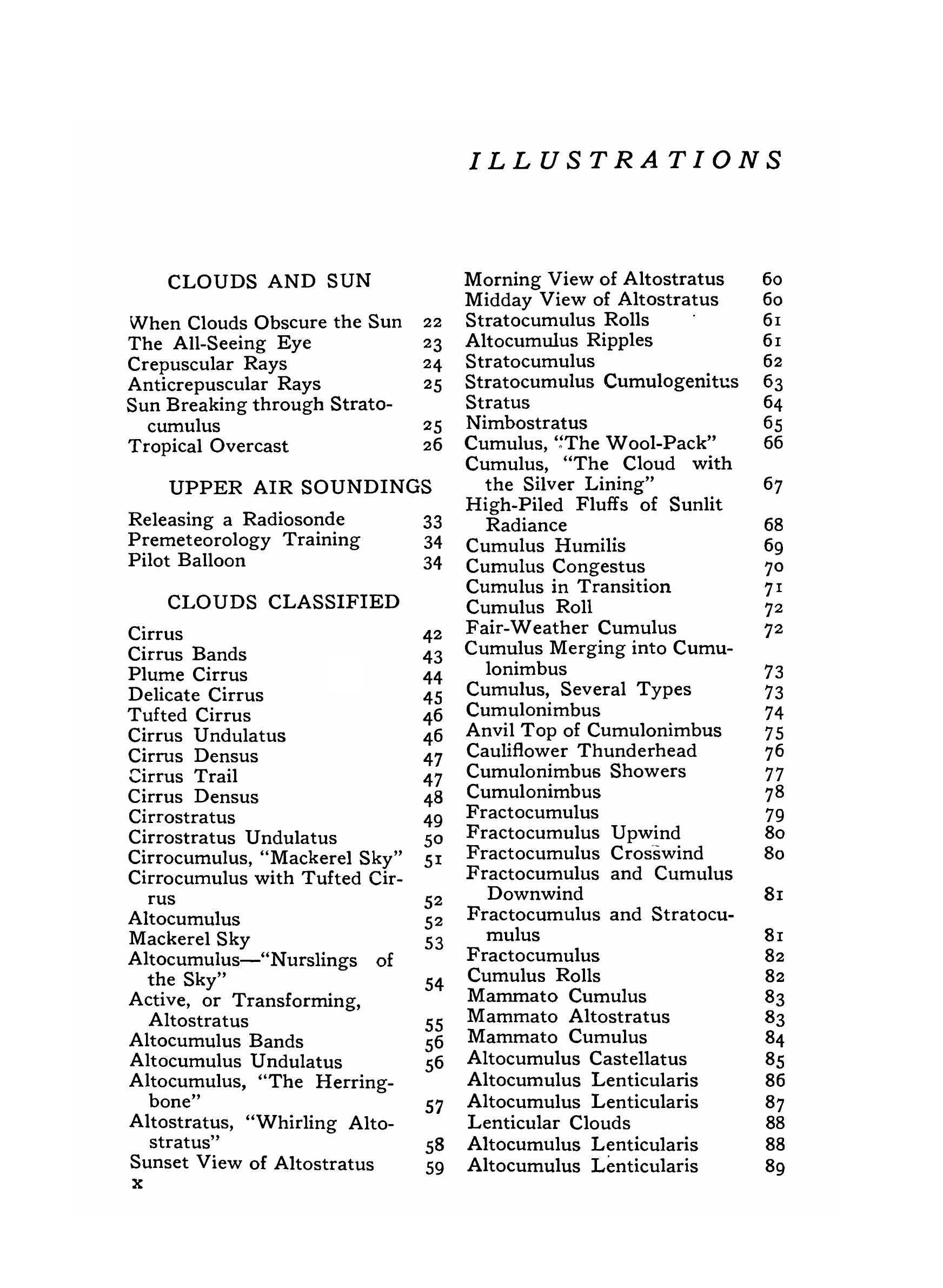 ILLUSTRATIONS

CLOUDS AND SUN

When Clouds Obscure the Sun 22
The All-Seeing Eye 23
Crepuscular Rays 24
Anticrepuscular Rays 25
Sun Breaking through Stratocumulus 25
Tropical Overcast 26

UPPER AIR SOUNDINGS

Releasing a Radiosonde 33
Premeteorology Training 34
Pilot Balloon 34

CLOUDS CLASSIFIED

Cirrus 42
Cirrus Bands 43
Plume Cirrus 44
Delicate Cirrus 45
Tufted Cirrus 46
Cirrus Undulatus 46
Cirrus Densus 47
Cirrus Trail 47
Cirrus Densus 48
Cirrostratus 49
Cirrostratus Undulatus 50
Cirrocumulus, "Mackerel Sky" 51
Cirrocumulus with Tufted Cirrus 52
Altocumulus 52
Mackerel Sky 53
Altocumulus—"Nurslings of the Sky" 54
Active, or Transforming, Altostratus 55
Altocumulus Bands 56
Altocumulus Undulatus 56
Altocumulus, "The Herringbone" 57
Altostratus, "Whirling Altostratus" 58
Sunset View of Altostratus 59
x

Morning View of Altostratus 60
Midday View of Altostratus 60
Stratocumulus Rolls 61
Altocumulus Ripples 61
Stratocumulus 62
Stratocumulus Cumulogenitus 63
Stratus 64
Nimbostratus 65
Cumulus, "The Wool-Pack" 66
Cumulus, "The Cloud with the Silver Lining" 67
High-Piled Fluffs of Sunlit Radiance 68
Cumulus Humilis 69
Cumulus Congestus 70
Cumulus in Transition 71
Cumulus Roll 72
Fair-Weather Cumulus 72
Cumulus Merging into Cumulonimbus 73
Cumulus, Several Types 73
Cumulonimbus 74
Anvil Top of Cumulonimbus 75
Cauliflower Thunderhead 76
Cumulonimbus Showers 77
Cumulonimbus 78
Fractocumulus 79
Fractocumulus Upwind 80
Fractocumulus Crosswind 80
Fractocumulus and Cumulus Downwind 81
Fractocumulus and Stratocumulus 81
Fractocumulus 82
Cumulus Rolls 82
Mammato Cumulus 83
Mammato Altostratus 83
Mammato Cumulus 84
Altocumulus Castellatus 85
Altocumulus Lenticularis 86
Altocumulus Lenticularis 87
Lenticular Clouds 88
Altocumulus Lenticularis 88
Altocumulus Lenticularis 89